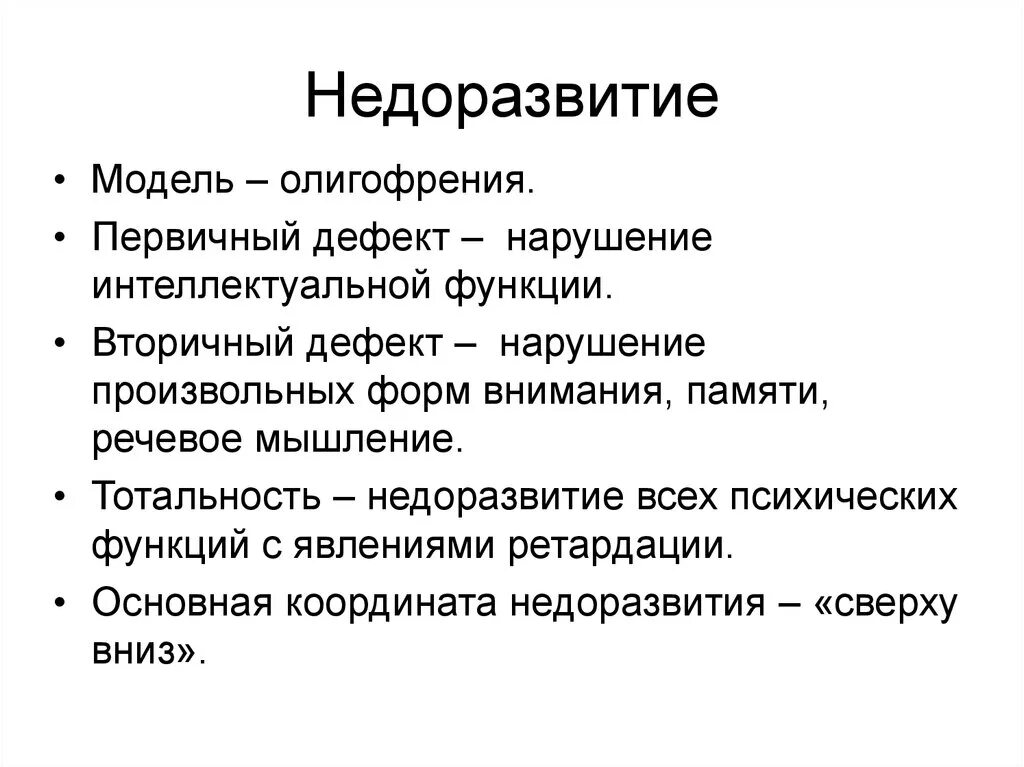 Недоразвитие

• Модель – олигофрения.
• Первичный дефект – нарушение интеллектуальной функции.
• Вторичный дефект – нарушение произвольных форм внимания, памяти, речевое мышление.
• Тотальность – недоразвитие всех психических функций с явлениями ретардации.
• Основная координата недоразвития – «сверху вниз».